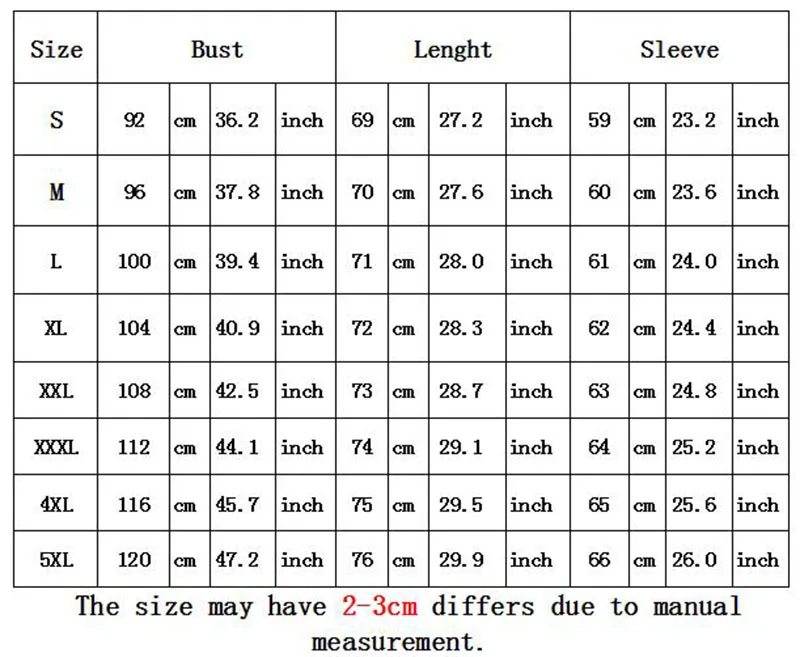 | Size | Bust | | | | Lenght | | | | Sleeve | | | |
|---|---|---|---|---|---|---|---|---|---|---|---|---|
| S | 92 | cm | 36.2 | inch | 69 | cm | 27.2 | inch | 59 | cm | 23.2 | inch |
| M | 96 | cm | 37.8 | inch | 70 | cm | 27.6 | inch | 60 | cm | 23.6 | inch |
| L | 100 | cm | 39.4 | inch | 71 | cm | 28.0 | inch | 61 | cm | 24.0 | inch |
| XL | 104 | cm | 40.9 | inch | 72 | cm | 28.3 | inch | 62 | cm | 24.4 | inch |
| XXL | 108 | cm | 42.5 | inch | 73 | cm | 28.7 | inch | 63 | cm | 24.8 | inch |
| XXXL | 112 | cm | 44.1 | inch | 74 | cm | 29.1 | inch | 64 | cm | 25.2 | inch |
| 4XL | 116 | cm | 45.7 | inch | 75 | cm | 29.5 | inch | 65 | cm | 25.6 | inch |
| 5XL | 120 | cm | 47.2 | inch | 76 | cm | 29.9 | inch | 66 | cm | 26.0 | inch |

The size may have 2-3cm differs due to manual measurement.